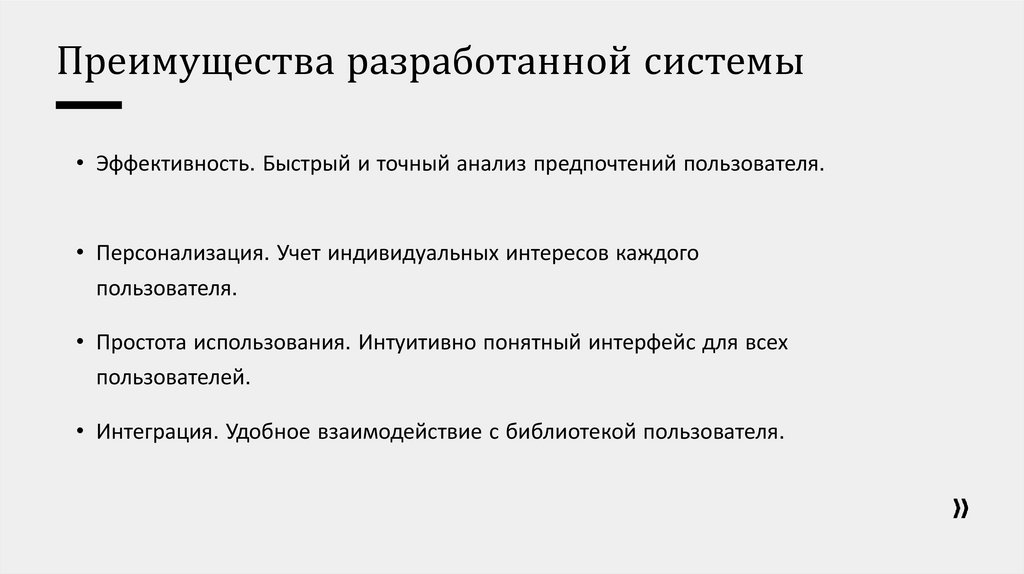 Преимущества разработанной системы

• Эффективность. Быстрый и точный анализ предпочтений пользователя.

• Персонализация. Учет индивидуальных интересов каждого пользователя.

• Простота использования. Интуитивно понятный интерфейс для всех пользователей.

• Интеграция. Удобное взаимодействие с библиотекой пользователя.

»